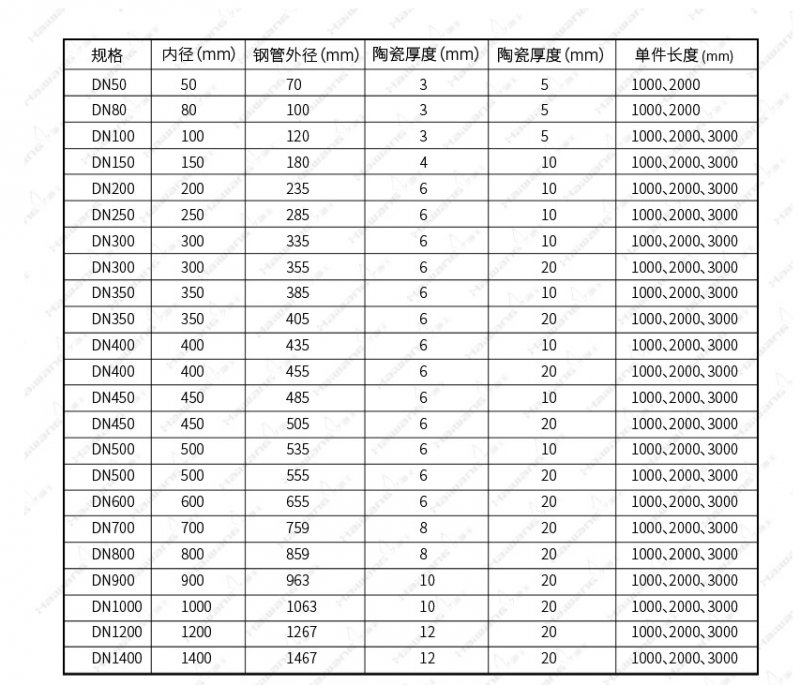 | 规格 | 内径(mm) | 钢管外径(mm) | 陶瓷厚度(mm) | 陶瓷厚度(mm) | 单件长度(mm) |
|---|---|---|---|---|---|
| DN50 | 50 | 70 | 3 | 5 | 1000、2000 |
| DN80 | 80 | 100 | 3 | 5 | 1000、2000 |
| DN100 | 100 | 120 | 3 | 5 | 1000、2000、3000 |
| DN150 | 150 | 180 | 4 | 10 | 1000、2000、3000 |
| DN200 | 200 | 235 | 6 | 10 | 1000、2000、3000 |
| DN250 | 250 | 285 | 6 | 10 | 1000、2000、3000 |
| DN300 | 300 | 335 | 6 | 10 | 1000、2000、3000 |
| DN300 | 300 | 355 | 6 | 20 | 1000、2000、3000 |
| DN350 | 350 | 385 | 6 | 10 | 1000、2000、3000 |
| DN350 | 350 | 405 | 6 | 20 | 1000、2000、3000 |
| DN400 | 400 | 435 | 6 | 10 | 1000、2000、3000 |
| DN400 | 400 | 455 | 6 | 20 | 1000、2000、3000 |
| DN450 | 450 | 485 | 6 | 10 | 1000、2000、3000 |
| DN450 | 450 | 505 | 6 | 20 | 1000、2000、3000 |
| DN500 | 500 | 535 | 6 | 10 | 1000、2000、3000 |
| DN500 | 500 | 555 | 6 | 20 | 1000、2000、3000 |
| DN600 | 600 | 655 | 6 | 20 | 1000、2000、3000 |
| DN700 | 700 | 759 | 8 | 20 | 1000、2000、3000 |
| DN800 | 800 | 859 | 8 | 20 | 1000、2000、3000 |
| DN900 | 900 | 963 | 10 | 20 | 1000、2000、3000 |
| DN1000 | 1000 | 1063 | 10 | 20 | 1000、2000、3000 |
| DN1200 | 1200 | 1267 | 12 | 20 | 1000、2000、3000 |
| DN1400 | 1400 | 1467 | 12 | 20 | 1000、2000、3000 |